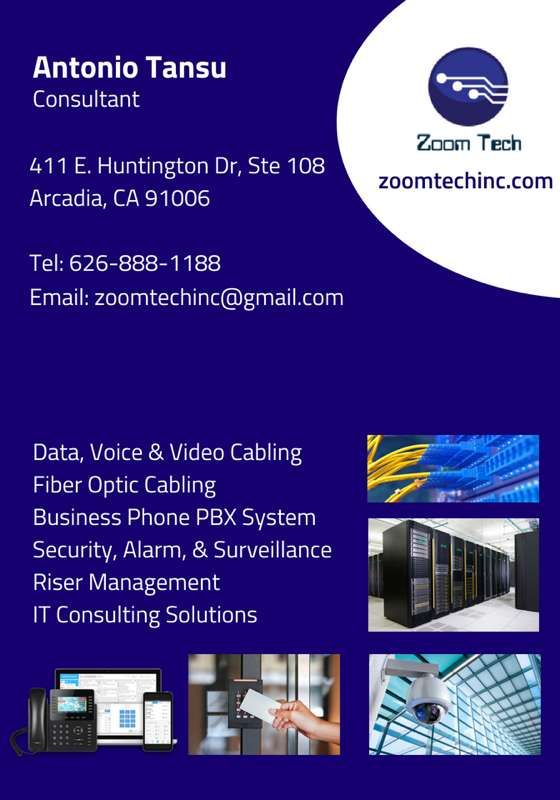 Antonio Tansu
Consultant

411 E. Huntington Dr, Ste 108
Arcadia, CA 91006

Tel: 626-888-1188
Email: zoomtechinc@gmail.com

Zoom Tech
zoomtechinc.com

Data, Voice & Video Cabling
Fiber Optic Cabling
Business Phone PBX System
Security, Alarm, & Surveillance
Riser Management
IT Consulting Solutions